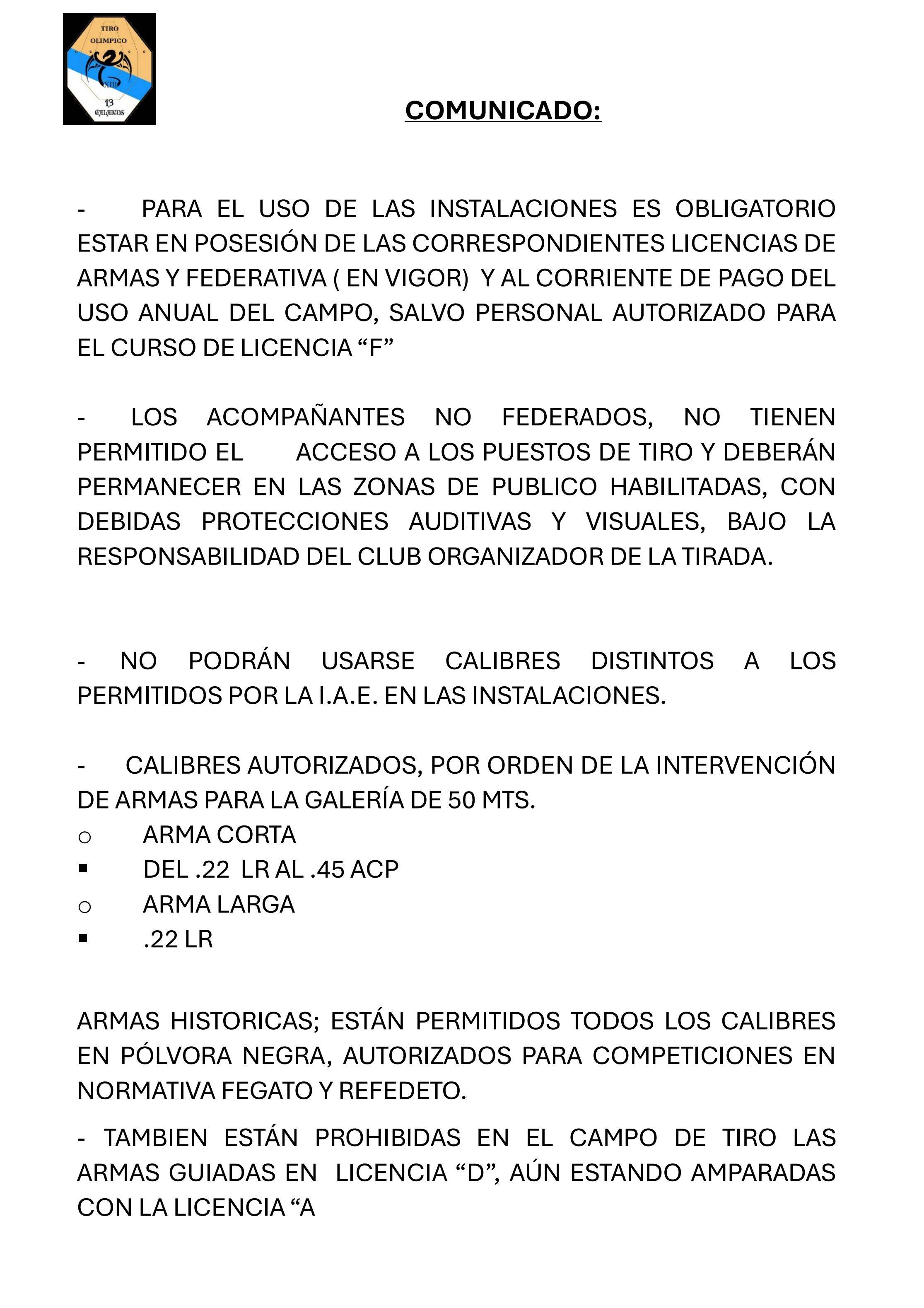 TIRO
OLIMPICO
XIII
13
GALAICOS

COMUNICADO:

- PARA EL USO DE LAS INSTALACIONES ES OBLIGATORIO ESTAR EN POSESIÓN DE LAS CORRESPONDIENTES LICENCIAS DE ARMAS Y FEDERATIVA ( EN VIGOR) Y AL CORRIENTE DE PAGO DEL USO ANUAL DEL CAMPO, SALVO PERSONAL AUTORIZADO PARA EL CURSO DE LICENCIA “F”

- LOS ACOMPAÑANTES NO FEDERADOS, NO TIENEN PERMITIDO EL ACCESO A LOS PUESTOS DE TIRO Y DEBERÁN PERMANECER EN LAS ZONAS DE PUBLICO HABILITADAS, CON DEBIDAS PROTECCIONES AUDITIVAS Y VISUALES, BAJO LA RESPONSABILIDAD DEL CLUB ORGANIZADOR DE LA TIRADA.

- NO PODRÁN USARSE CALIBRES DISTINTOS A LOS PERMITIDOS POR LA I.A.E. EN LAS INSTALACIONES.

- CALIBRES AUTORIZADOS, POR ORDEN DE LA INTERVENCIÓN DE ARMAS PARA LA GALERÍA DE 50 MTS.
○ ARMA CORTA
▪ DEL .22 LR AL .45 ACP
○ ARMA LARGA
▪ .22 LR

ARMAS HISTORICAS; ESTÁN PERMITIDOS TODOS LOS CALIBRES EN PÓLVORA NEGRA, AUTORIZADOS PARA COMPETICIONES EN NORMATIVA FEGATO Y REFEDETO.

- TAMBIEN ESTÁN PROHIBIDAS EN EL CAMPO DE TIRO LAS ARMAS GUIADAS EN LICENCIA “D”, AÚN ESTANDO AMPARADAS CON LA LICENCIA “A